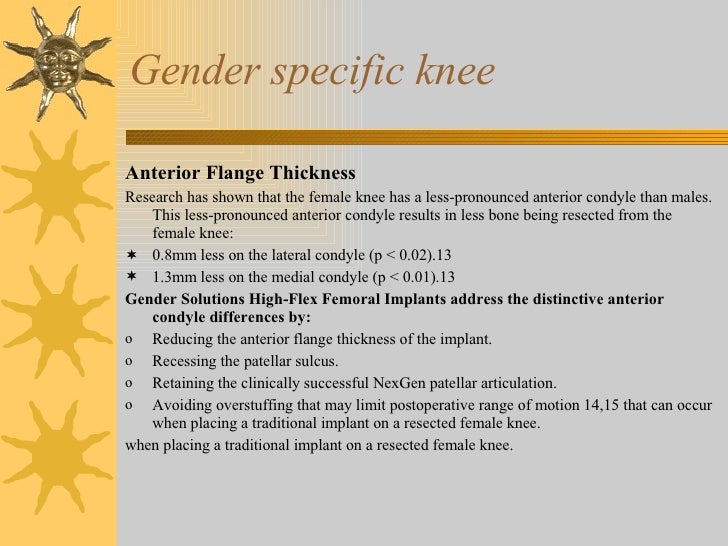 Gender specific knee

Anterior Flange Thickness

Research has shown that the female knee has a less-pronounced anterior condyle than males. This less-pronounced anterior condyle results in less bone being resected from the female knee:

✶ 0.8mm less on the lateral condyle (p < 0.02).13
✶ 1.3mm less on the medial condyle (p < 0.01).13

Gender Solutions High-Flex Femoral Implants address the distinctive anterior condyle differences by:

o Reducing the anterior flange thickness of the implant.
o Recessing the patellar sulcus.
o Retaining the clinically successful NexGen patellar articulation.
o Avoiding overstuffing that may limit postoperative range of motion 14,15 that can occur when placing a traditional implant on a resected female knee.

when placing a traditional implant on a resected female knee.